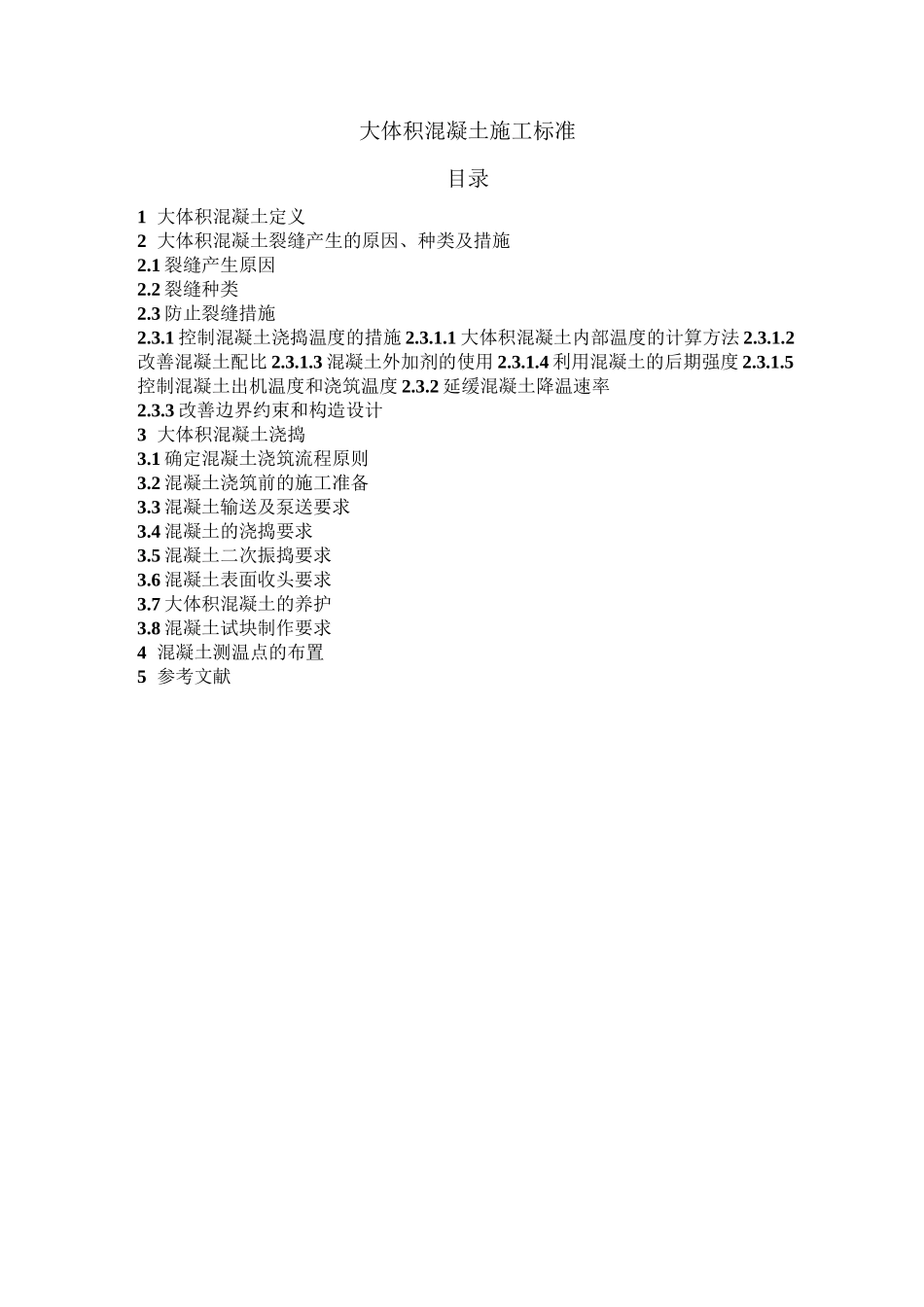 大体积混凝土施工标准

目录

1 大体积混凝土定义
2 大体积混凝土裂缝产生的原因、种类及措施
2.1 裂缝产生原因
2.2 裂缝种类
2.3 防止裂缝措施
2.3.1 控制混凝土浇捣温度的措施 2.3.1.1 大体积混凝土内部温度的计算方法 2.3.1.2 改善混凝土配比 2.3.1.3 混凝土外加剂的使用 2.3.1.4 利用混凝土的后期强度 2.3.1.5 控制混凝土出机温度和浇筑温度 2.3.2 延缓混凝土降温速率
2.3.3 改善边界约束和构造设计
3 大体积混凝土浇捣
3.1 确定混凝土浇筑流程原则
3.2 混凝土浇筑前的施工准备
3.3 混凝土输送及泵送要求
3.4 混凝土的浇捣要求
3.5 混凝土二次振捣要求
3.6 混凝土表面收头要求
3.7 大体积混凝土的养护
3.8 混凝土试块制作要求
4 混凝土测温点的布置
5 参考文献